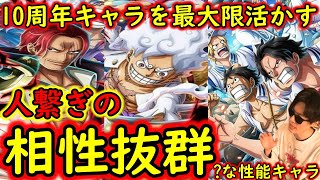 10周年キャラを最大限活かす

人繋ぎの

相性抜群

?な性能キャラ